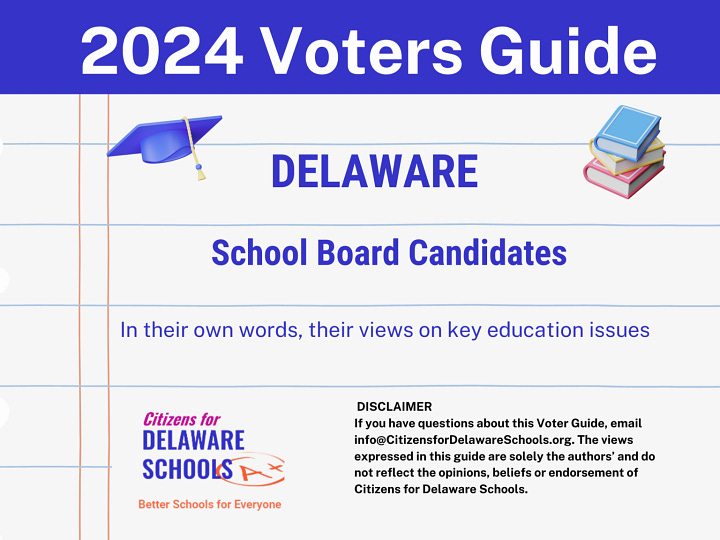 2024 Voters Guide

DELAWARE

School Board Candidates

In their own words, their views on key education issues

Citizens for DELAWARE SCHOOLS A+

Better Schools for Everyone

DISCLAIMER
If you have questions about this Voter Guide, email info@CitizensforDelawareSchools.org. The views expressed in this guide are solely the authors' and do not reflect the opinions, beliefs or endorsement of Citizens for Delaware Schools.